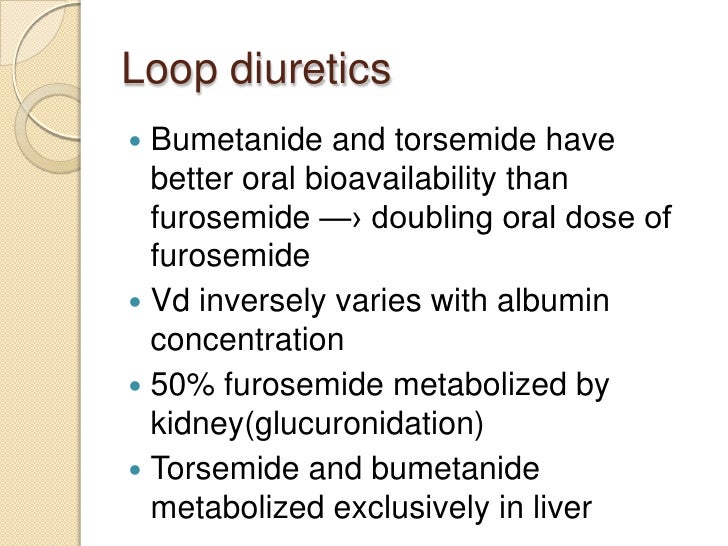 Loop diuretics

• Bumetanide and torsemide have better oral bioavailability than furosemide —› doubling oral dose of furosemide
• Vd inversely varies with albumin concentration
• 50% furosemide metabolized by kidney(glucuronidation)
• Torsemide and bumetanide metabolized exclusively in liver